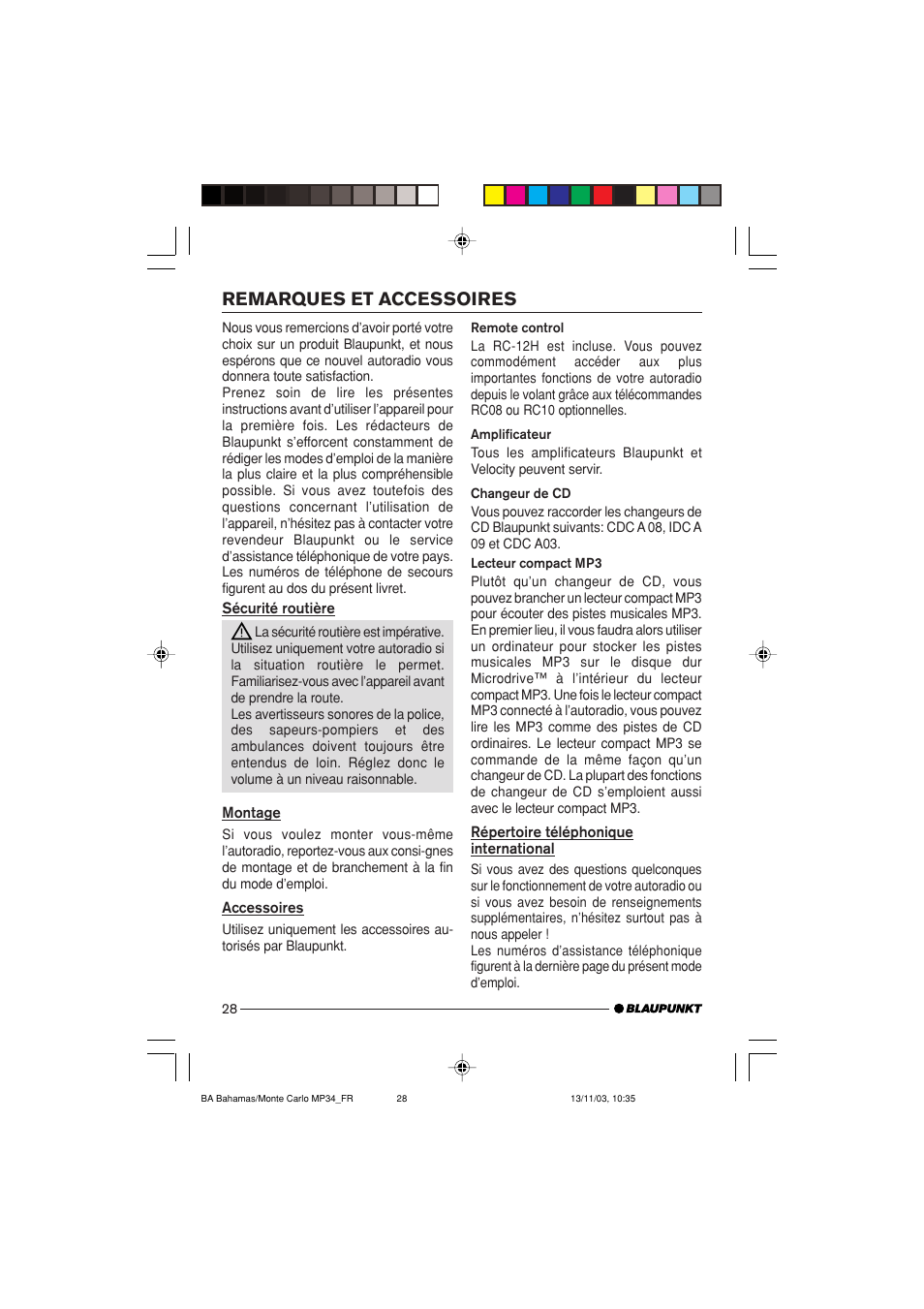 REMARQUES ET ACCESSOIRES

Nous vous remercions d'avoir porté votre choix sur un produit Blaupunkt, et nous espérons que ce nouvel autoradio vous donnera toute satisfaction.
Prenez soin de lire les présentes instructions avant d'utiliser l'appareil pour la première fois. Les rédacteurs de Blaupunkt s'efforcent constamment de rédiger les modes d'emploi de la manière la plus claire et la plus compréhensible possible. Si vous avez toutefois des questions concernant l'utilisation de l'appareil, n'hésitez pas à contacter votre revendeur Blaupunkt ou le service d'assistance téléphonique de votre pays. Les numéros de téléphone de secours figurent au dos du présent livret.

Sécurité routière

La sécurité routière est impérative. Utilisez uniquement votre autoradio si la situation routière le permet. Familiarisez-vous avec l'appareil avant de prendre la route.
Les avertisseurs sonores de la police, des sapeurs-pompiers et des ambulances doivent toujours être entendus de loin. Réglez donc le volume à un niveau raisonnable.

Montage

Si vous voulez monter vous-même l'autoradio, reportez-vous aux consignes de montage et de branchement à la fin du mode d'emploi.

Accessoires

Utilisez uniquement les accessoires autorisés par Blaupunkt.

Remote control
La RC-12H est incluse. Vous pouvez commodément accéder aux plus importantes fonctions de votre autoradio depuis le volant grâce aux télécommandes RC08 ou RC10 optionnelles.

Amplificateur
Tous les amplificateurs Blaupunkt et Velocity peuvent servir.

Changeur de CD
Vous pouvez raccorder les changeurs de CD Blaupunkt suivants: CDC A 08, IDC A 09 et CDC A03.

Lecteur compact MP3
Plutôt qu'un changeur de CD, vous pouvez brancher un lecteur compact MP3 pour écouter des pistes musicales MP3. En premier lieu, il vous faudra alors utiliser un ordinateur pour stocker les pistes musicales MP3 sur le disque dur Microdrive™ à l'intérieur du lecteur compact MP3. Une fois le lecteur compact MP3 connecté à l'autoradio, vous pouvez lire les MP3 comme des pistes de CD ordinaires. Le lecteur compact MP3 se commande de la même façon qu'un changeur de CD. La plupart des fonctions de changeur de CD s'emploient aussi avec le lecteur compact MP3.

Répertoire téléphonique international

Si vous avez des questions quelconques sur le fonctionnement de votre autoradio ou si vous avez besoin de renseignements supplémentaires, n'hésitez surtout pas à nous appeler !
Les numéros d'assistance téléphonique figurent à la dernière page du présent mode d'emploi.

28 BLAUPUNKT

BA Bahamas/Monte Carlo MP34_FR 28 13/11/03, 10:35